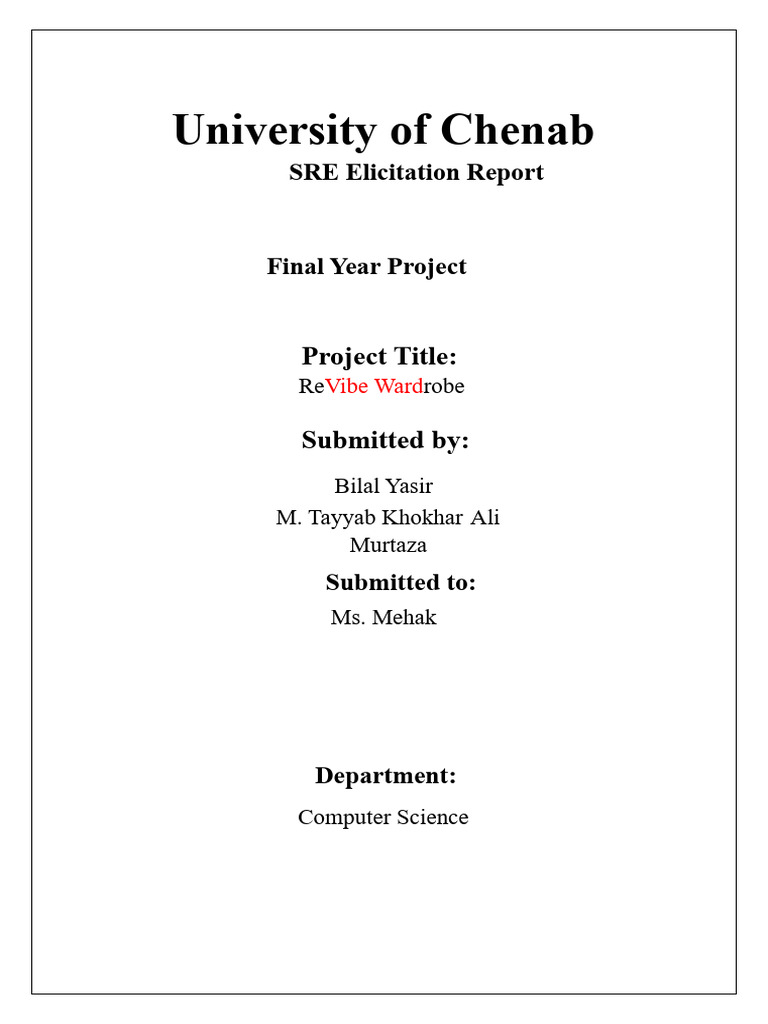 University of Chenab
SRE Elicitation Report

Final Year Project

Project Title:
ReVibe Wardrobe

Submitted by:

Bilal Yasir
M. Tayyab Khokhar Ali
Murtaza

Submitted to:
Ms. Mehak

Department:

Computer Science